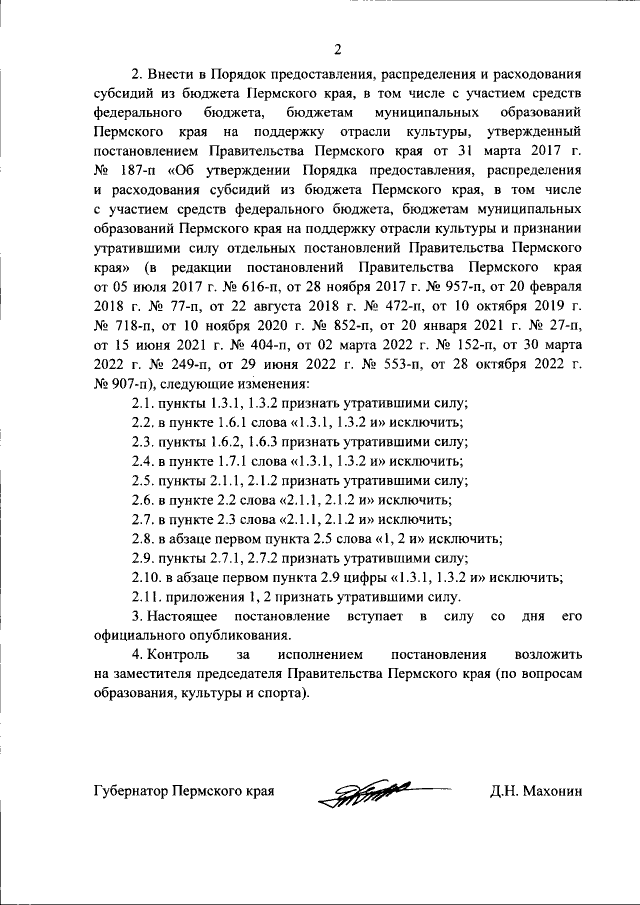 2

2. Внести в Порядок предоставления, распределения и расходования субсидий из бюджета Пермского края, в том числе с участием средств федерального бюджета, бюджетам муниципальных образований Пермского края на поддержку отрасли культуры, утвержденный постановлением Правительства Пермского края от 31 марта 2017 г. № 187-п «Об утверждении Порядка предоставления, распределения и расходования субсидий из бюджета Пермского края, в том числе с участием средств федерального бюджета, бюджетам муниципальных образований Пермского края на поддержку отрасли культуры и признании утратившими силу отдельных постановлений Правительства Пермского края» (в редакции постановлений Правительства Пермского края от 05 июля 2017 г. № 616-п, от 28 ноября 2017 г. № 957-п, от 20 февраля 2018 г. № 77-п, от 22 августа 2018 г. № 472-п, от 10 октября 2019 г. № 718-п, от 10 ноября 2020 г. № 852-п, от 20 января 2021 г. № 27-п, от 15 июня 2021 г. № 404-п, от 02 марта 2022 г. № 152-п, от 30 марта 2022 г. № 249-п, от 29 июня 2022 г. № 553-п, от 28 октября 2022 г. № 907-п), следующие изменения:

2.1. пункты 1.3.1, 1.3.2 признать утратившими силу;

2.2. в пункте 1.6.1 слова «1.3.1, 1.3.2 и» исключить;

2.3. пункты 1.6.2, 1.6.3 признать утратившими силу;

2.4. в пункте 1.7.1 слова «1.3.1, 1.3.2 и» исключить;

2.5. пункты 2.1.1, 2.1.2 признать утратившими силу;

2.6. в пункте 2.2 слова «2.1.1, 2.1.2 и» исключить;

2.7. в пункте 2.3 слова «2.1.1, 2.1.2 и» исключить;

2.8. в абзаце первом пункта 2.5 слова «1, 2 и» исключить;

2.9. пункты 2.7.1, 2.7.2 признать утратившими силу;

2.10. в абзаце первом пункта 2.9 цифры «1.3.1, 1.3.2 и» исключить;

2.11. приложения 1, 2 признать утратившими силу.

3. Настоящее постановление вступает в силу со дня его официального опубликования.

4. Контроль за исполнением постановления возложить на заместителя председателя Правительства Пермского края (по вопросам образования, культуры и спорта).

Губернатор Пермского края

Д.Н. Махонин